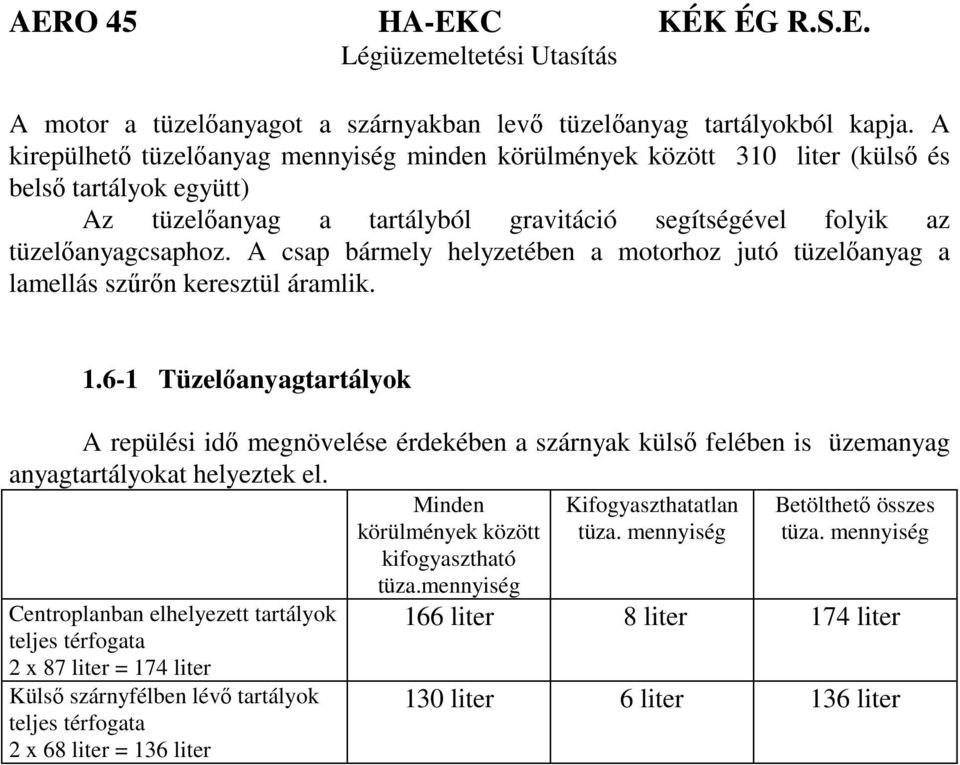 AERO 45 HA-EKC KÉK ÉG R.S.E.
Légiüzemeltetési Utasítás

A motor a tüzelőanyagot a szárnyakban levő tüzelőanyag tartályokból kapja. A kirepülhető tüzelőanyag mennyiség minden körülmények között 310 liter (külső és belső tartályok együtt)

Az tüzelőanyag a tartályból gravitáció segítségével folyik az tüzelőanyagcsaphoz. A csap bármely helyzetében a motorhoz jutó tüzelőanyag a lamellás szűrőn keresztül áramlik.

1.6-1 Tüzelőanyagtartályok

A repülési idő megnövelése érdekében a szárnyak külső felében is üzemanyag anyagtartályokat helyeztek el.

| | Minden körülmények között kifogyasztható tüza.mennyiség | Kifogyaszthatatlan tüza. mennyiség | Betölthető összes tüza. mennyiség |
|---|---|---|---|
| Centroplanban elhelyezett tartályok teljes térfogata 2 x 87 liter = 174 liter | 166 liter | 8 liter | 174 liter |
| Külső szárnyfélben lévő tartályok teljes térfogata 2 x 68 liter = 136 liter | 130 liter | 6 liter | 136 liter |